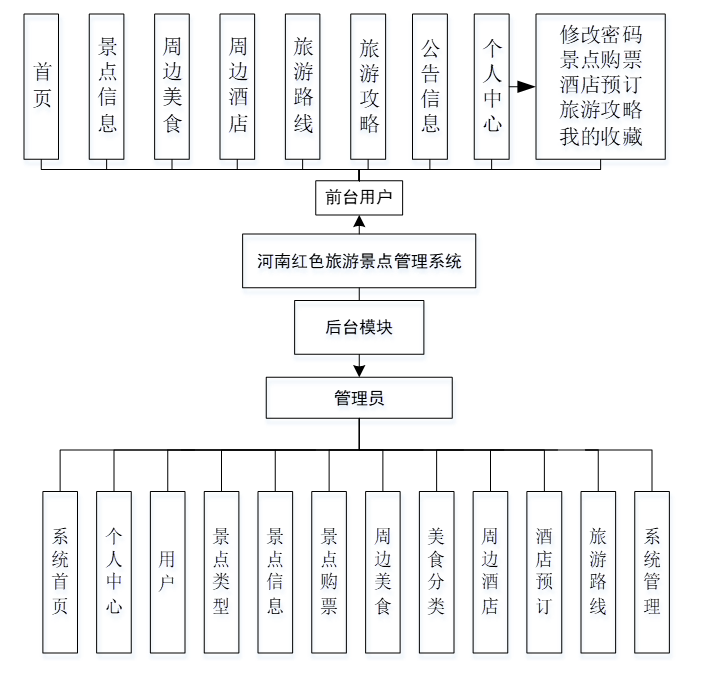 首页

景点信息

周边美食

周边酒店

旅游路线

旅游攻略

公告信息

个人中心

修改密码
景点购票
酒店预订
旅游攻略
我的收藏

前台用户

河南红色旅游景点管理系统

后台模块

管理员

系统首页

个人中心

用户

景点类型

景点信息

景点购票

周边美食

美食分类

周边酒店

酒店预订

旅游路线

系统管理